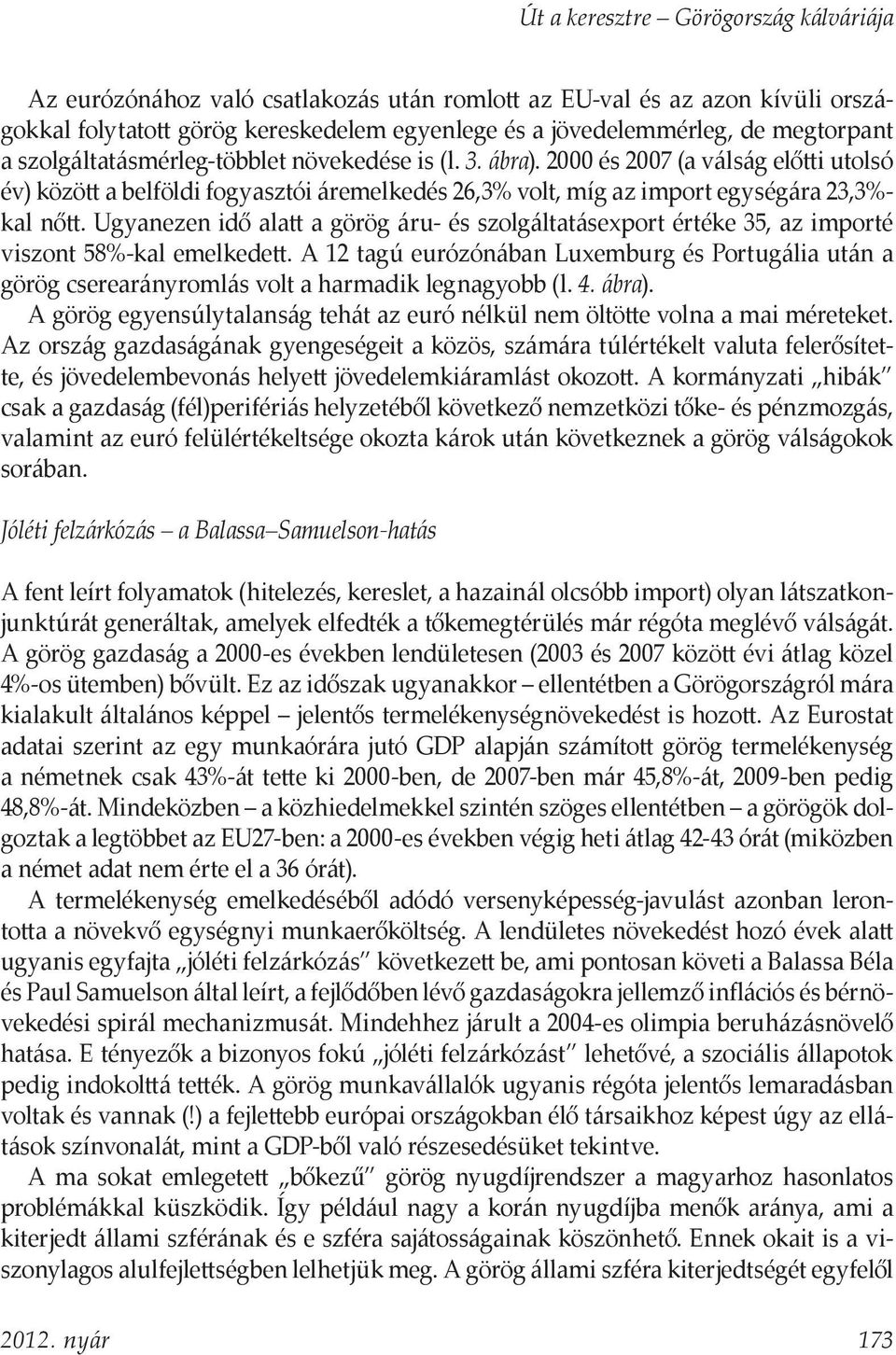 Út a keresztre – Görögország kálváriája

Az eurózónához való csatlakozás után romlott az EU-val és az azon kívüli országokkal folytatott görög kereskedelem egyenlege és a jövedelemmérleg, de megtorpant a szolgáltatásmérleg-többlet növekedése is (l. 3. ábra). 2000 és 2007 (a válság előtti utolsó év) között a belföldi fogyasztói áremelkedés 26,3% volt, míg az import egységára 23,3%-kal nőtt. Ugyanezen idő alatt a görög áru- és szolgáltatásexport értéke 35, az importé viszont 58%-kal emelkedett. A 12 tagú eurózónában Luxemburg és Portugália után a görög cserearányromlás volt a harmadik legnagyobb (l. 4. ábra).

A görög egyensúlytalanság tehát az euró nélkül nem öltötte volna a mai méreteket. Az ország gazdaságának gyengeségeit a közös, számára túlértékelt valuta felerősítette, és jövedelembevonás helyett jövedelemkiáramlást okozott. A kormányzati „hibák" csak a gazdaság (fél)perifériás helyzetéből következő nemzetközi tőke- és pénzmozgás, valamint az euró felülértékeltsége okozta károk után következnek a görög válságokok sorában.

Jóléti felzárkózás – a Balassa–Samuelson-hatás

A fent leírt folyamatok (hitelezés, kereslet, a hazainál olcsóbb import) olyan látszatkonjunktúrát generáltak, amelyek elfedték a tőkemegtérülés már régóta meglévő válságát. A görög gazdaság a 2000-es években lendületesen (2003 és 2007 között évi átlag közel 4%-os ütemben) bővült. Ez az időszak ugyanakkor – ellentétben a Görögországról mára kialakult általános képpel – jelentős termelékenységnövekedést is hozott. Az Eurostat adatai szerint az egy munkaórára jutó GDP alapján számított görög termelékenység a németnek csak 43%-át tette ki 2000-ben, de 2007-ben már 45,8%-át, 2009-ben pedig 48,8%-át. Mindeközben – a közhiedelmekkel szintén szöges ellentétben – a görögök dolgoztak a legtöbbet az EU27-ben: a 2000-es években végig heti átlag 42-43 órát (miközben a német adat nem érte el a 36 órát).

A termelékenység emelkedéséből adódó versenyképesség-javulást azonban lerontotta a növekvő egységnyi munkaerőköltség. A lendületes növekedést hozó évek alatt ugyanis egyfajta „jóléti felzárkózás" következett be, ami pontosan követi a Balassa Béla és Paul Samuelson által leírt, a fejlődőben lévő gazdaságokra jellemző inflációs és bérnövekedési spirál mechanizmusát. Mindehhez járult a 2004-es olimpia beruházásnövelő hatása. E tényezők a bizonyos fokú „jóléti felzárkózást" lehetővé, a szociális állapotok pedig indokolttá tették. A görög munkavállalók ugyanis régóta jelentős lemaradásban voltak és vannak (!) a fejlettebb európai országokban élő társaikhoz képest úgy az ellátások színvonalát, mint a GDP-ből való részesedésüket tekintve.

A ma sokat emlegetett „bőkezű" görög nyugdíjrendszer a magyarhoz hasonlatos problémákkal küszködik. Így például nagy a korán nyugdíjba menők aránya, ami a kiterjedt állami szférának és e szféra sajátosságainak köszönhető. Ennek okait is a viszonylagos alulfejlettségben lelhetjük meg. A görög állami szféra kiterjedtségét egyfelől

2012. nyár

173